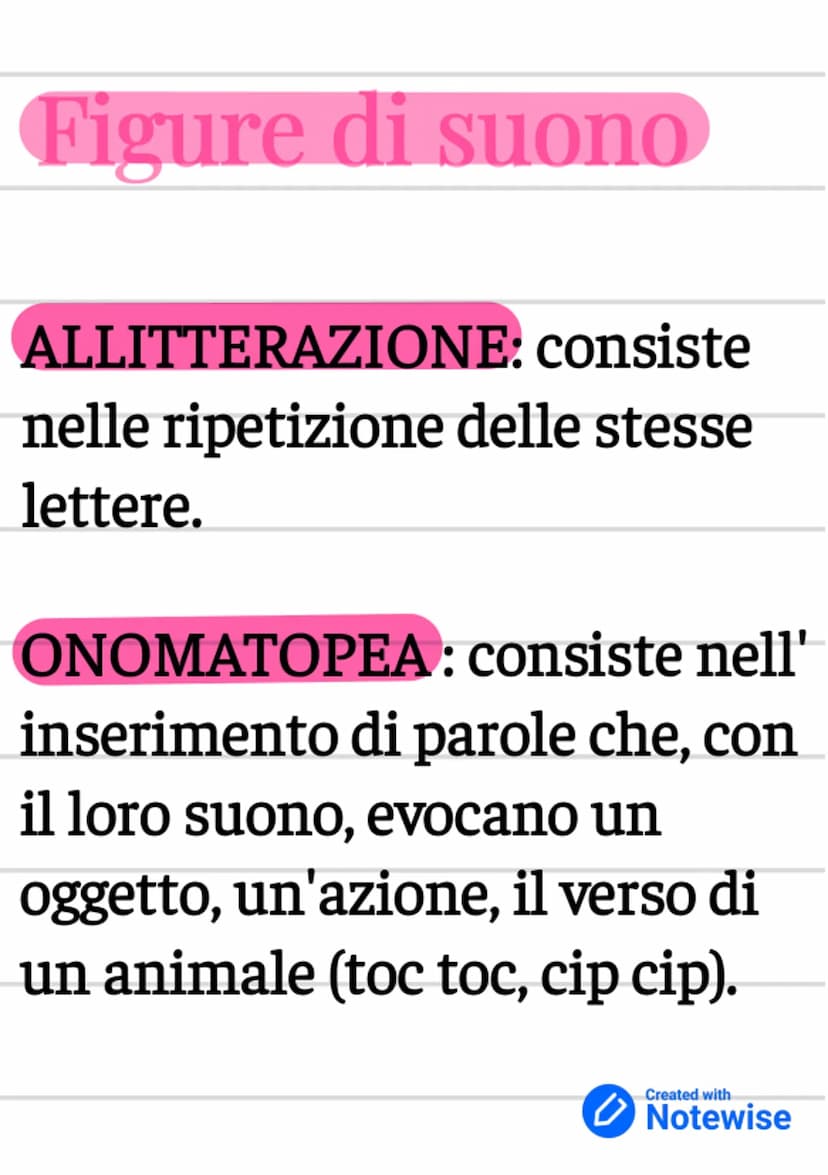 Figure di suono

ALLITTERAZIONE: consiste nelle ripetizione delle stesse lettere.

ONOMATOPEA : consiste nell' inserimento di parole che, con il loro suono, evocano un oggetto, un'azione, il verso di un animale (toc toc, cip cip).

Created with Notewise